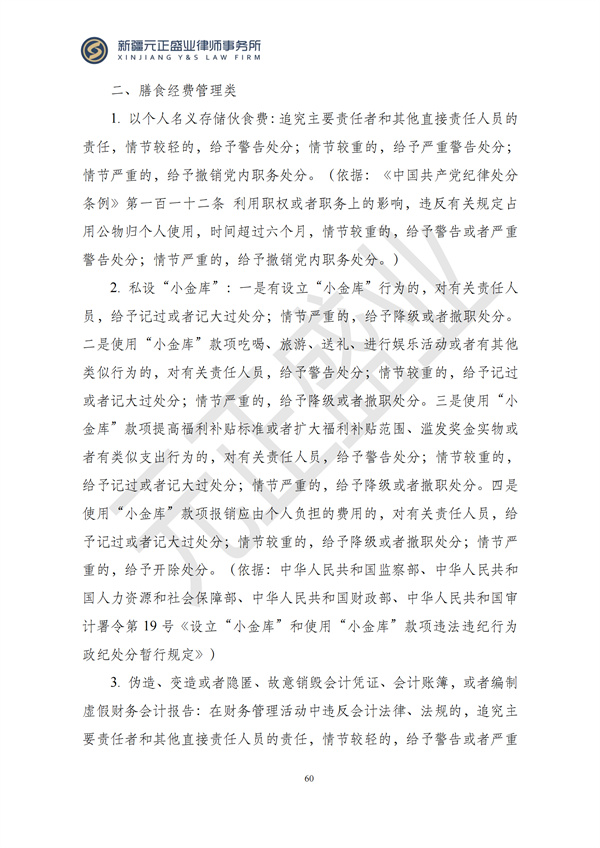 新疆元正盛业律师事务所
XINJIANG Y&S LAW FIRM

二、膳食经费管理类

1.以个人名义存储伙食费：追究主要责任者和其他直接责任人员的责任，情节较轻的，给予警告处分；情节较重的，给予严重警告处分；情节严重的，给予撤销党内职务处分。（依据：《中国共产党纪律处分条例》第一百一十二条 利用职权或者职务上的影响，违反有关规定占用公物归个人使用，时间超过六个月，情节较重的，给予警告或者严重警告处分；情节严重的，给予撤销党内职务处分。）

2.私设“小金库”：一是有设立“小金库”行为的，对有关责任人员，给予记过或者记大过处分；情节严重的，给予降级或者撤职处分。二是使用“小金库”款项吃喝、旅游、送礼、进行娱乐活动或者有其他类似行为的，对有关责任人员，给予警告处分；情节较重的，给予记过或者记大过处分；情节严重的，给予降级或者撤职处分。三是使用“小金库”款项提高福利补贴标准或者扩大福利补贴范围、滥发奖金实物或者有类似支出行为的，对有关责任人员，给予警告处分；情节较重的，给予记过或者记大过处分；情节严重的，给予降级或者撤职处分。四是使用“小金库”款项报销应由个人负担的费用的，对有关责任人员，给予记过或者记大过处分；情节较重的，给予降级或者撤职处分；情节严重的，给予开除处分。（依据：中华人民共和国监察部、中华人民共和国人力资源和社会保障部、中华人民共和国财政部、中华人民共和国审计署令第19号《设立“小金库”和使用“小金库”款项违法违纪行为政纪处分暂行规定》）

3.伪造、变造或者隐匿、故意销毁会计凭证、会计账簿，或者编制虚假财务会计报告：在财务管理活动中违反会计法律、法规的，追究主要责任者和其他直接责任人员的责任，情节较轻的，给予警告或者严重

60

元正盛业